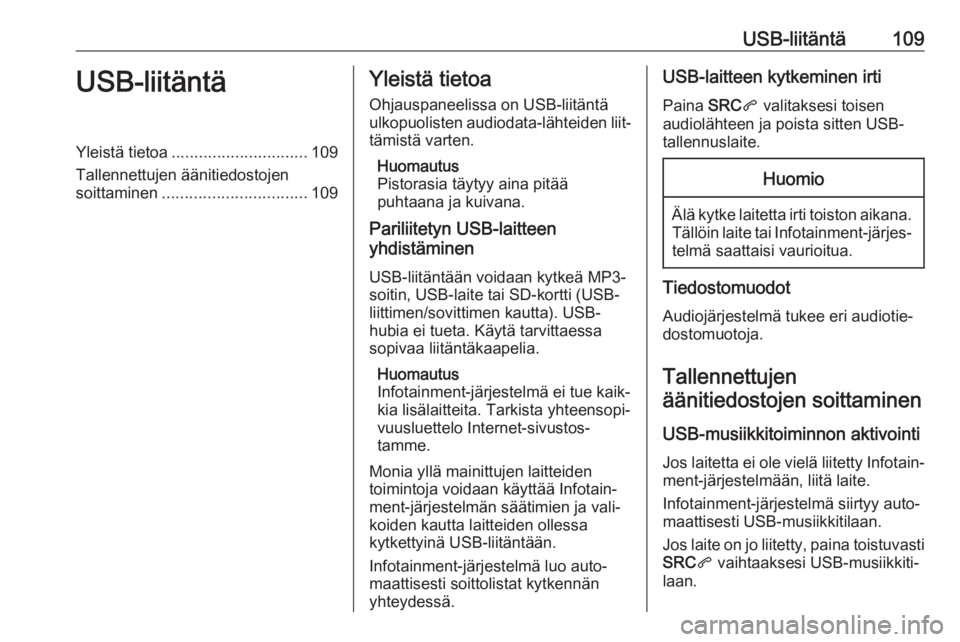 USB-liitäntä 109

USB-liitäntä

Yleistä tietoa .............................. 109

Tallennettujen äänitiedostojen soittaminen ................................ 109

Yleistä tietoa

Ohjauspaneelissa on USB-liitäntä ulkopuolisten audiodata-lähteiden liittämistä varten.

Huomautus
Pistorasia täytyy aina pitää puhtaana ja kuivana.

Pariliitetyn USB-laitteen yhdistäminen

USB-liitäntään voidaan kytkeä MP3-soitin, USB-laite tai SD-kortti (USB-liittimen/sovittimen kautta). USB-hubia ei tueta. Käytä tarvittaessa sopivaa liitäntäkaapelia.

Huomautus
Infotainment-järjestelmä ei tue kaikkia lisälaitteita. Tarkista yhteensopivuusluettelo Internet-sivustostamme.

Monia yllä mainittujen laitteiden toimintoja voidaan käyttää Infotainment-järjestelmän säätimien ja valikoiden kautta laitteiden ollessa kytkettyinä USB-liitäntään.

Infotainment-järjestelmä luo automaattisesti soittolistat kytkennän yhteydessä.

USB-laitteen kytkeminen irti

Paina SRC valitaksesi toisen audiolähteen ja poista sitten USB-tallennuslaite.

Huomio

Älä kytke laitetta irti toiston aikana. Tällöin laite tai Infotainment-järjestelmä saattaisi vaurioitua.

Tiedostomuodot

Audiojärjestelmä tukee eri audiotiedostomuotoja.

Tallennettujen äänitiedostojen soittaminen

USB-musiikkitoiminnon aktivointi

Jos laitetta ei ole vielä liitetty Infotainment-järjestelmään, liitä laite.

Infotainment-järjestelmä siirtyy automaattisesti USB-musiikkitilaan.

Jos laite on jo liitetty, paina toistuvasti SRC vaihtaaksesi USB-musiikkitilaan.

carmanualsonline.info